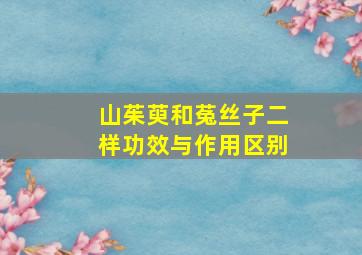 山茱萸和菟丝子二样功效与作用区别